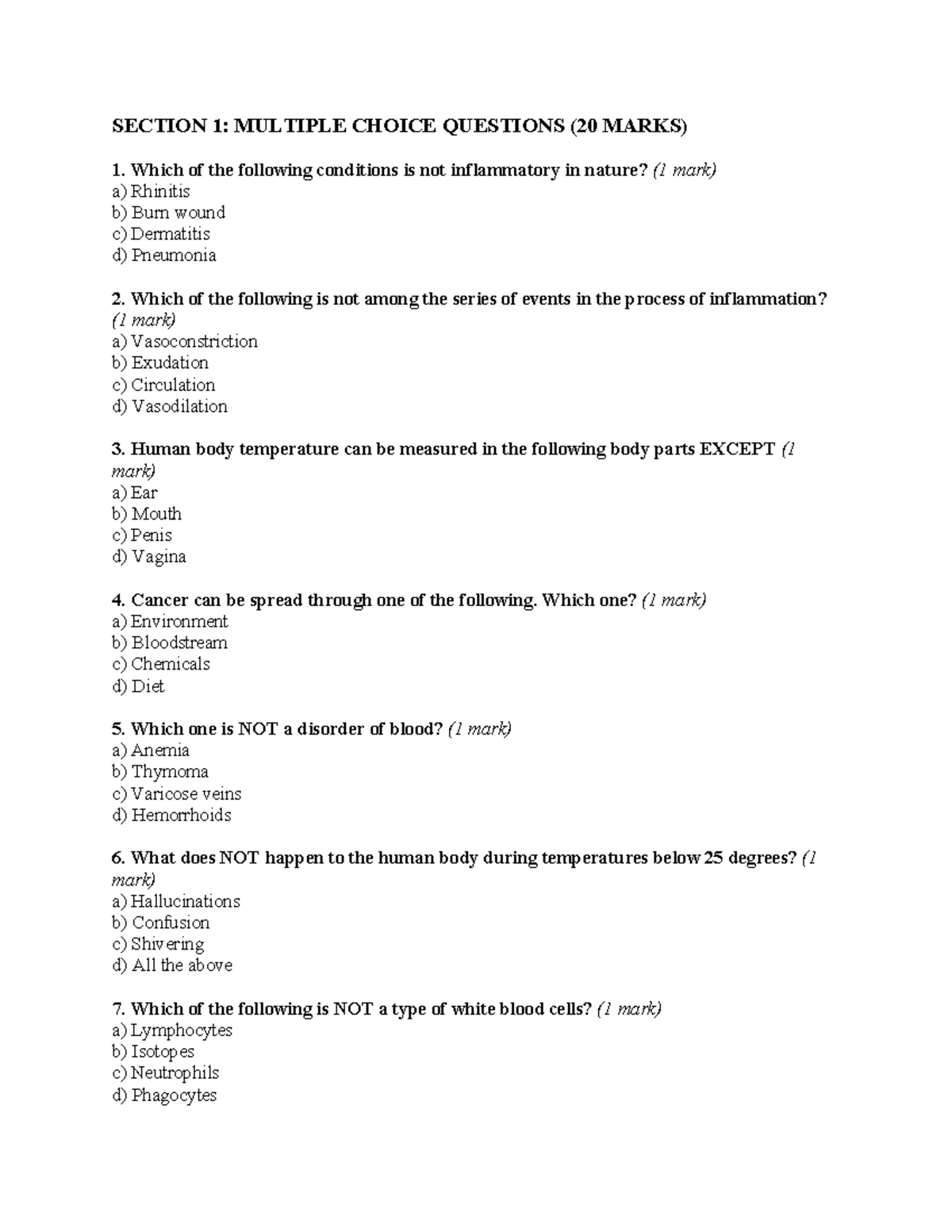 SECTION 1: MULTIPLE CHOICE QUESTIONS (20 MARKS)

1. Which of the following conditions is not inflammatory in nature? (1 mark)
a) Rhinitis
b) Burn wound
c) Dermatitis
d) Pneumonia

2. Which of the following is not among the series of events in the process of inflammation? (1 mark)
a) Vasoconstriction
b) Exudation
c) Circulation
d) Vasodilation

3. Human body temperature can be measured in the following body parts EXCEPT (1 mark)
a) Ear
b) Mouth
c) Penis
d) Vagina

4. Cancer can be spread through one of the following. Which one? (1 mark)
a) Environment
b) Bloodstream
c) Chemicals
d) Diet

5. Which one is NOT a disorder of blood? (1 mark)
a) Anemia
b) Thymoma
c) Varicose veins
d) Hemorrhoids

6. What does NOT happen to the human body during temperatures below 25 degrees? (1 mark)
a) Hallucinations
b) Confusion
c) Shivering
d) All the above

7. Which of the following is NOT a type of white blood cells? (1 mark)
a) Lymphocytes
b) Isotopes
c) Neutrophils
d) Phagocytes